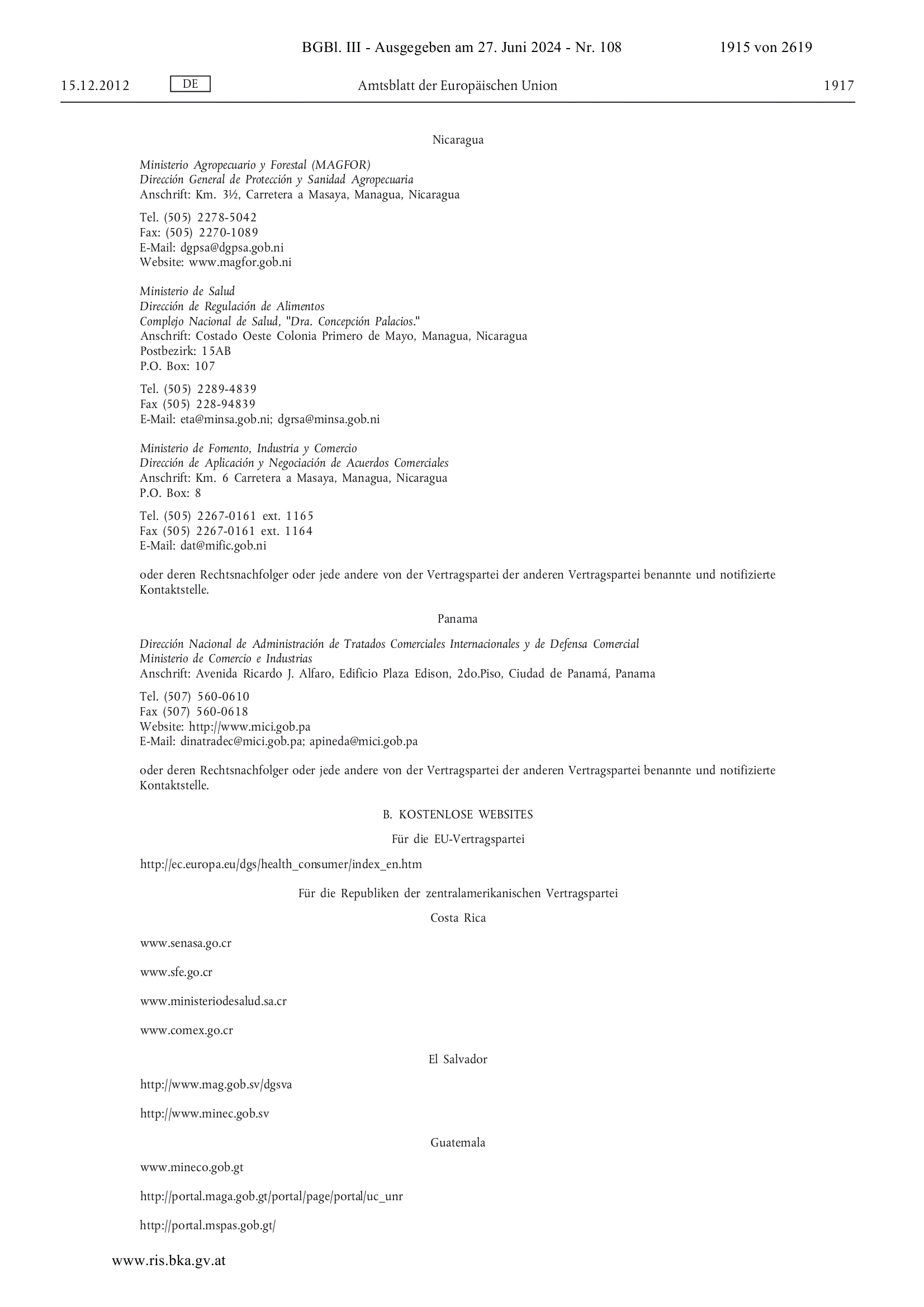 BGBl. III - Ausgegeben am 27. Juni 2024 - Nr. 108 1915 von 2619

15.12.2012 DE Amtsblatt der Europäischen Union 1917

Nicaragua

Ministerio Agropecuario y Forestal (MAGFOR)
Dirección General de Protección y Sanidad Agropecuaria
Anschrift: Km. 3½, Carretera a Masaya, Managua, Nicaragua

Tel. (505) 2278-5042
Fax: (505) 2270-1089
E-Mail: dgpsa@dgpsa.gob.ni
Website: www.magfor.gob.ni

Ministerio de Salud
Dirección de Regulación de Alimentos
Complejo Nacional de Salud, "Dra. Concepción Palacios."
Anschrift: Costado Oeste Colonia Primero de Mayo, Managua, Nicaragua
Postbezirk: 15AB
P.O. Box: 107

Tel. (505) 2289-4839
Fax (505) 228-94839
E-Mail: eta@minsa.gob.ni; dgrsa@minsa.gob.ni

Ministerio de Fomento, Industria y Comercio
Dirección de Aplicación y Negociación de Acuerdos Comerciales
Anschrift: Km. 6 Carretera a Masaya, Managua, Nicaragua
P.O. Box: 8

Tel. (505) 2267-0161 ext. 1165
Fax (505) 2267-0161 ext. 1164
E-Mail: dat@mific.gob.ni

oder deren Rechtsnachfolger oder jede andere von der Vertragspartei der anderen Vertragspartei benannte und notifizierte Kontaktstelle.

Panama

Dirección Nacional de Administración de Tratados Comerciales Internacionales y de Defensa Comercial
Ministerio de Comercio e Industrias
Anschrift: Avenida Ricardo J. Alfaro, Edificio Plaza Edison, 2do.Piso, Ciudad de Panamá, Panama

Tel. (507) 560-0610
Fax (507) 560-0618
Website: http://www.mici.gob.pa
E-Mail: dinatradec@mici.gob.pa; apineda@mici.gob.pa

oder deren Rechtsnachfolger oder jede andere von der Vertragspartei der anderen Vertragspartei benannte und notifizierte Kontaktstelle.

B. KOSTENLOSE WEBSITES

Für die EU-Vertragspartei

http://ec.europa.eu/dgs/health_consumer/index_en.htm

Für die Republiken der zentralamerikanischen Vertragspartei

Costa Rica

www.senasa.go.cr

www.sfe.go.cr

www.ministeriodesalud.sa.cr

www.comex.go.cr

El Salvador

http://www.mag.gob.sv/dgsva

http://www.minec.gob.sv

Guatemala

www.mineco.gob.gt

http://portal.maga.gob.gt/portal/page/portal/uc_unr

http://portal.mspas.gob.gt/

www.ris.bka.gv.at